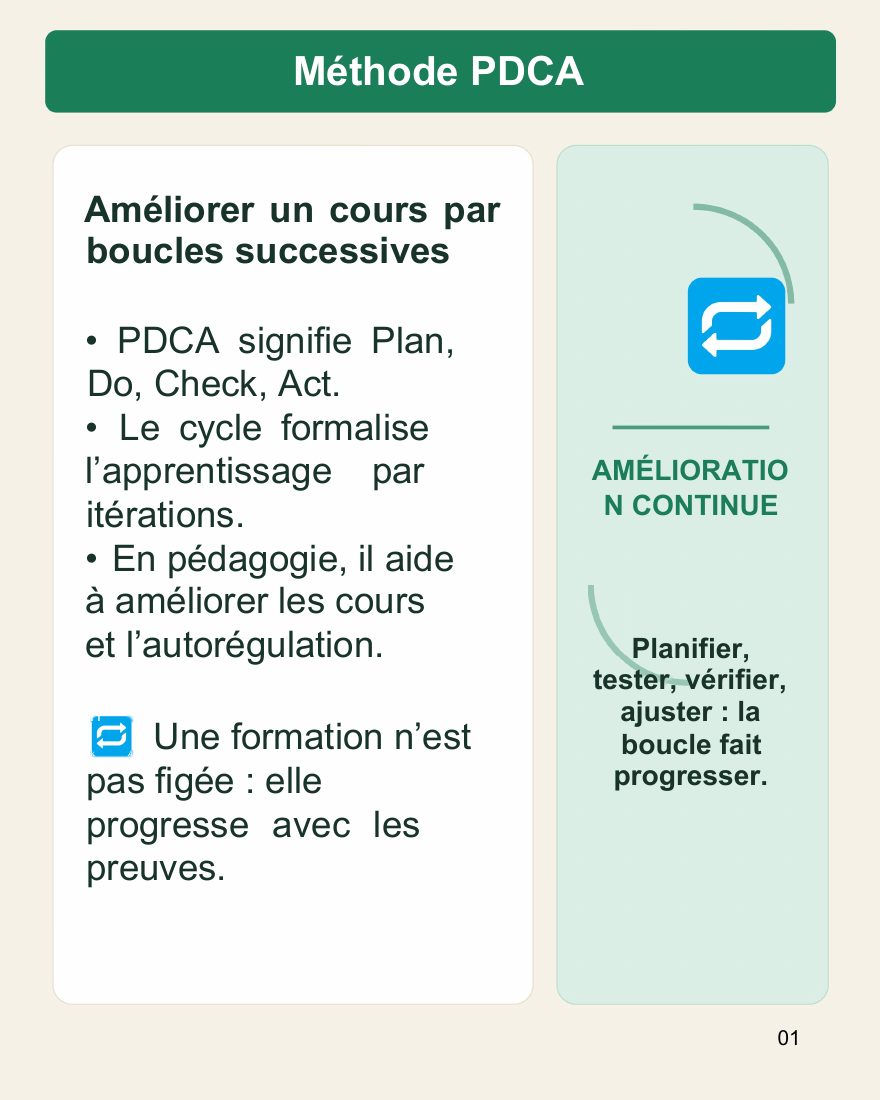 Méthode PDCA

Améliorer un cours par boucles successives

• PDCA signifie Plan, Do, Check, Act.
• Le cycle formalise l’apprentissage par itérations.
• En pédagogie, il aide à améliorer les cours et l’autorégulation.

Une formation n’est pas figée : elle progresse avec les preuves.

AMÉLIORATIO N CONTINUE

Planifier, tester, vérifier, ajuster : la boucle fait progresser.

01